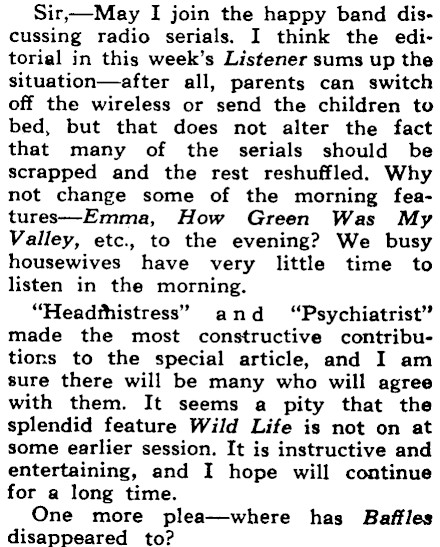 Sir,—May I join the happy band discussing radio serials. I think the editorial in this week's Listener sums up the situation—after all, parents can switch off the wireless or send the children to bed, but that does not alter the fact that many of the serials should be scrapped and the rest reshuffled. Why not change some of the morning features—Emma, How Green Was My Valley, etc., to the evening? We busy housewives have very little time to listen in the morning.

"Headmistress" and "Psychiatrist" made the most constructive contributions to the special article, and I am sure there will be many who will agree with them. It seems a pity that the splendid feature Wild Life is not on at some earlier session. It is instructive and entertaining, and I hope will continue for a long time.

One more plea—where has Baffles disappeared to?